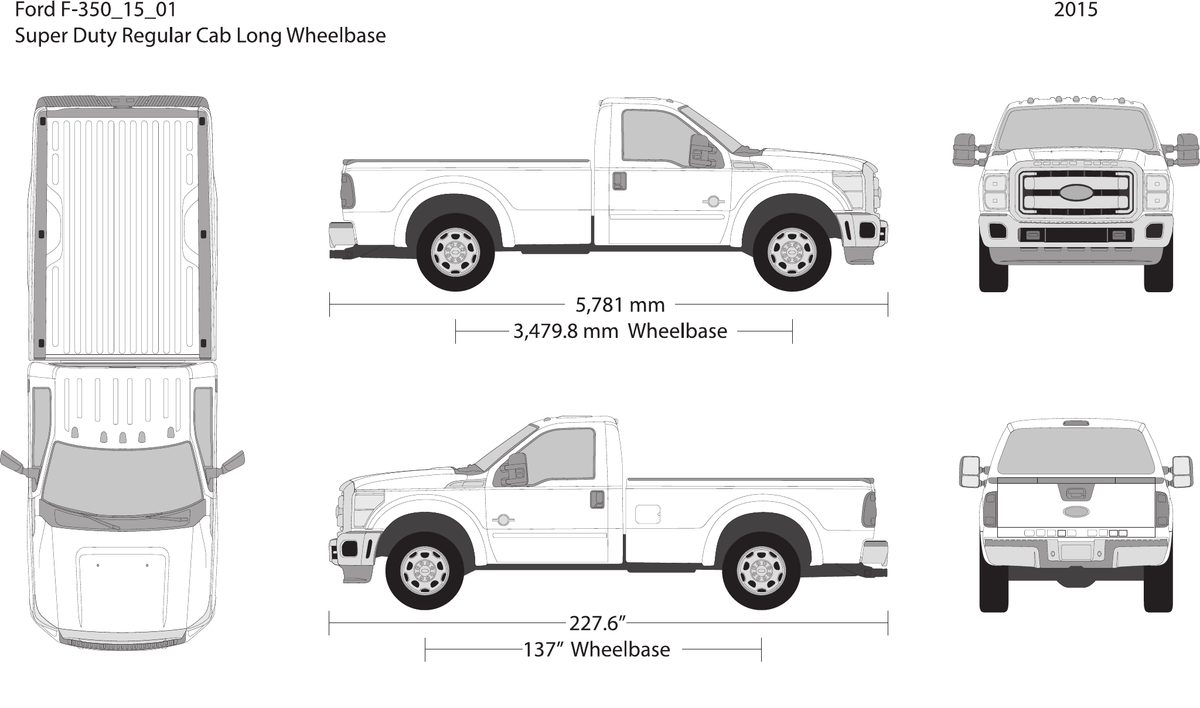 Ford F-350_15_01
Super Duty Regular Cab Long Wheelbase

2015

5,781 mm
3,479.8 mm Wheelbase

227.6”
137” Wheelbase